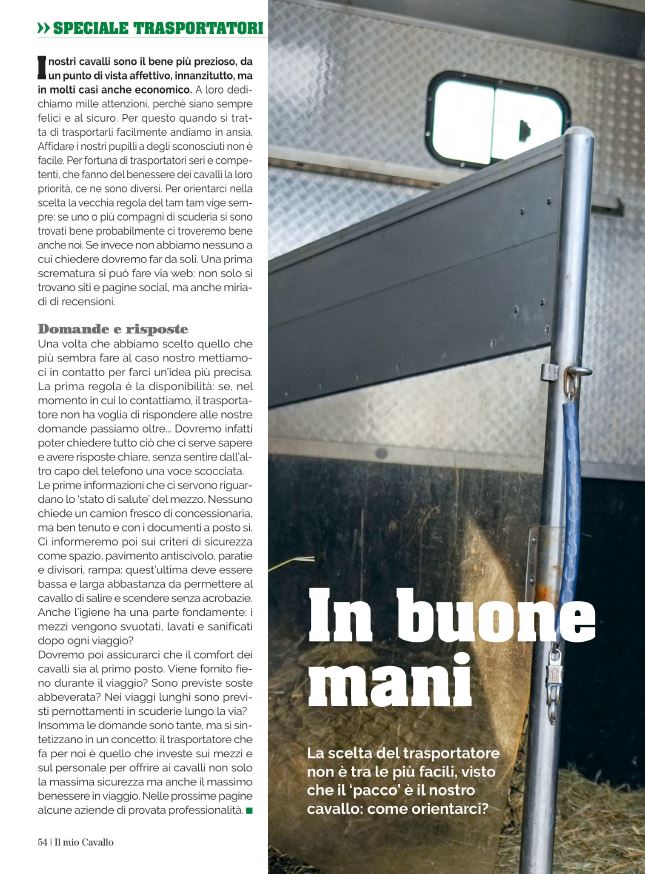 » SPECIALE TRASPORTATORI

I nostri cavalli sono il bene più prezioso, da un punto di vista affettivo, innanzitutto, ma in molti casi anche economico. A loro dedichiamo mille attenzioni, perché siano sempre felici e al sicuro. Per questo quando si tratta di trasportarli facilmente andiamo in ansia. Affidare i nostri pupilli a degli sconosciuti non è facile. Per fortuna di trasportatori seri e competenti, che fanno del benessere dei cavalli la loro priorità, ce ne sono diversi. Per orientarci nella scelta la vecchia regola del tam tam vige sempre: se uno o più compagni di scuderia si sono trovati bene probabilmente ci troveremo bene anche noi. Se invece non abbiamo nessuno a cui chiedere dovremo far da soli. Una prima scrematura si può fare via web: non solo si trovano siti e pagine social, ma anche miriadi di recensioni.

Domande e risposte
Una volta che abbiamo scelto quello che più sembra fare al caso nostro mettiamoci in contatto per farci un'idea più precisa. La prima regola è la disponibilità: se, nel momento in cui lo contattiamo, il trasportatore non ha voglia di rispondere alle nostre domande passiamo oltre... Dovremo infatti poter chiedere tutto ciò che ci serve sapere e avere risposte chiare, senza sentire dall'altro capo del telefono una voce scocciata.
Le prime informazioni che ci servono riguardano lo 'stato di salute' del mezzo. Nessuno chiede un camion fresco di concessionaria, ma ben tenuto e con i documenti a posto sì. Ci informeremo poi sui criteri di sicurezza come spazio, pavimento antiscivolo, paratie e divisori, rampa: quest'ultima deve essere bassa e larga abbastanza da permettere al cavallo di salire e scendere senza acrobazie. Anche l'igiene ha una parte fondamente: i mezzi vengono svuotati, lavati e sanificati dopo ogni viaggio?
Dovremo poi assicurarci che il comfort dei cavalli sia al primo posto. Viene fornito fieno durante il viaggio? Sono previste soste abbeverata? Nei viaggi lunghi sono previsti pernottamenti in scuderie lungo la via?
Insomma le domande sono tante, ma si sintetizzano in un concetto: il trasportatore che fa per noi è quello che investe sui mezzi e sul personale per offrire ai cavalli non solo la massima sicurezza ma anche il massimo benessere in viaggio. Nelle prossime pagine alcune aziende di provata professionalità. ■

54 | Il mio Cavallo

In buone mani

La scelta del trasportatore non è tra le più facili, visto che il 'pacco' è il nostro cavallo: come orientarci?